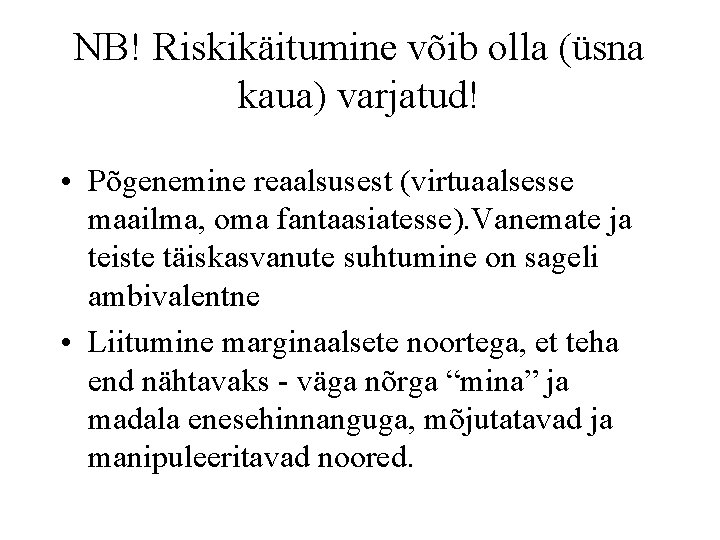 NB! Riskikäitumine võib olla (üsna kaua) varjatud!

• Põgenemine reaalsusest (virtuaalsesse maailma, oma fantaasiatesse).Vanemate ja teiste täiskasvanute suhtumine on sageli ambivalentne

• Liitumine marginaalsete noortega, et teha end nähtavaks - väga nõrga “mina” ja madala enesehinnanguga, mõjutatavad ja manipuleeritavad noored.